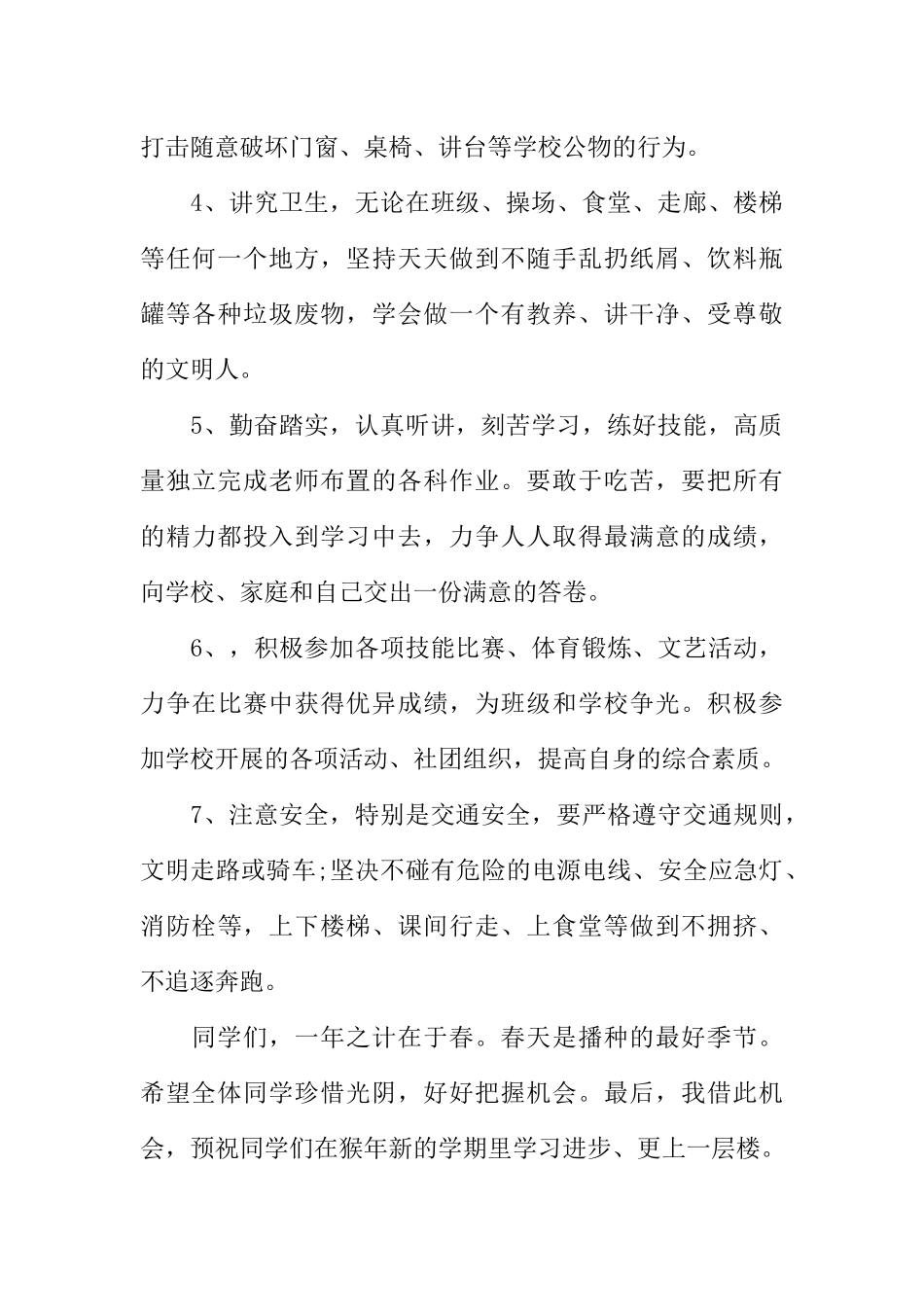 打击随意破坏门窗、桌椅、讲台等学校公物的行为。

4、讲究卫生，无论在班级、操场、食堂、走廊、楼梯等任何一个地方，坚持天天做到不随手乱扔纸屑、饮料瓶罐等各种垃圾废物，学会做一个有教养、讲干净、受尊敬的文明人。

5、勤奋踏实，认真听讲，刻苦学习，练好技能，高质量独立完成老师布置的各科作业。要敢于吃苦，要把所有的精力都投入到学习中去，力争人人取得最满意的成绩，向学校、家庭和自己交出一份满意的答卷。

6、，积极参加各项技能比赛、体育锻炼、文艺活动，力争在比赛中获得优异成绩，为班级和学校争光。积极参加学校开展的各项活动、社团组织，提高自身的综合素质。

7、注意安全，特别是交通安全，要严格遵守交通规则，文明走路或骑车;坚决不碰有危险的电源电线、安全应急灯、消防栓等，上下楼梯、课间行走、上食堂等做到不拥挤、不追逐奔跑。

同学们，一年之计在于春。春天是播种的最好季节。希望全体同学珍惜光阴，好好把握机会。最后，我借此机会，预祝同学们在猴年新的学期里学习进步、更上一层楼。